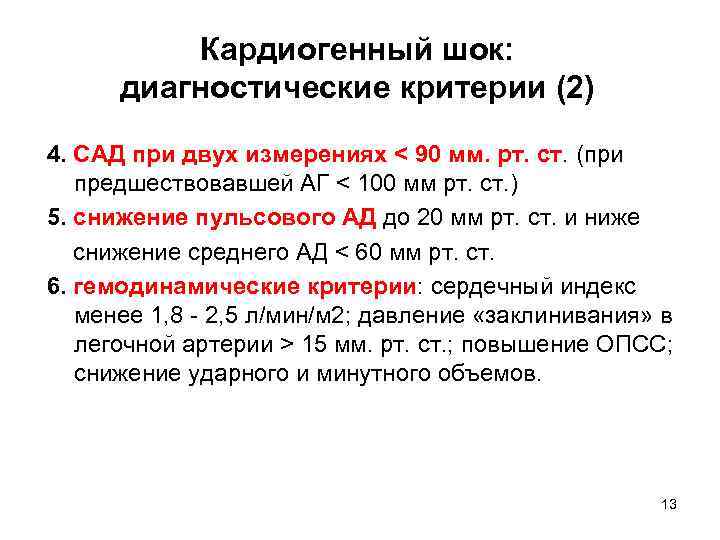 Кардиогенный шок: диагностические критерии (2)

4. САД при двух измерениях < 90 мм. рт. ст. (при предшествовавшей АГ < 100 мм рт. ст.)

5. снижение пульсового АД до 20 мм рт. ст. и ниже

снижение среднего АД < 60 мм рт. ст.

6. гемодинамические критерии: сердечный индекс менее 1,8 - 2,5 л/мин/м2; давление «заклинивания» в легочной артерии > 15 мм. рт. ст.; повышение ОПСС; снижение ударного и минутного объемов.

13